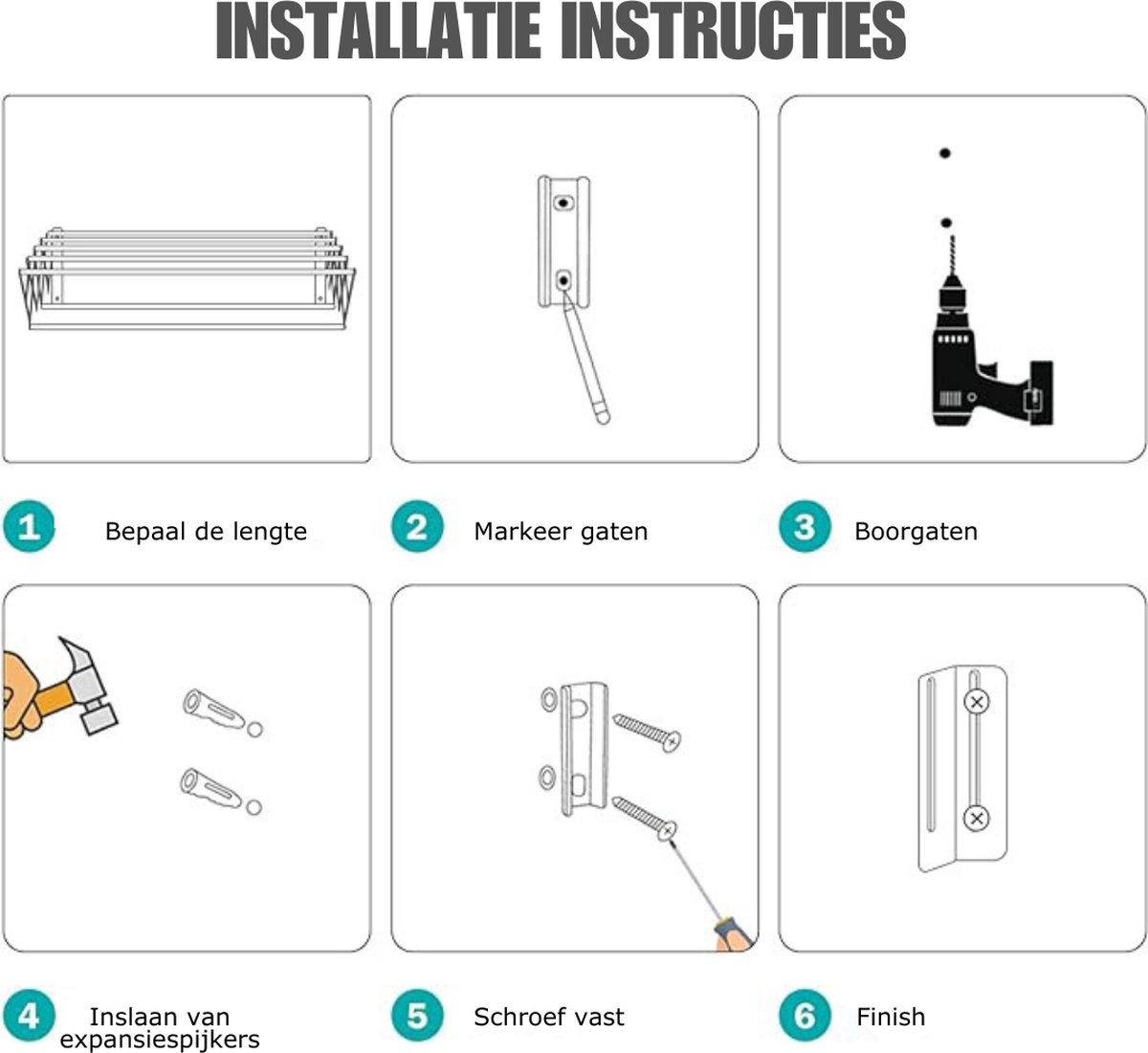 INSTALLATIE INSTRUCTIES

1 Bepaal de lengte

2 Markeer gaten

3 Boorgaten

4 Inslaan van expansiespijkers

5 Schroef vast

6 Finish